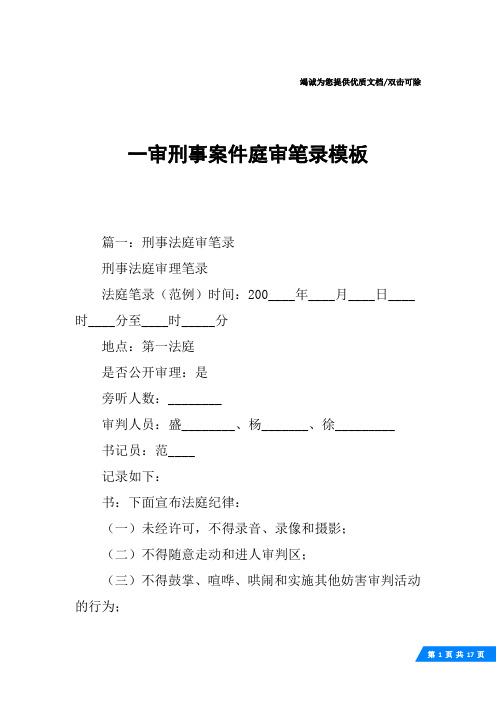 竭诚为您提供优质文档/双击可除

一审刑事案件庭审笔录模板

篇一：刑事法庭审笔录

刑事法庭审理笔录

法庭笔录（范例）时间：200____年____月____日____时____分至____时_____分

地点：第一法庭

是否公开审理：是

旁听人数：________

审判人员：盛________、杨_______、徐_________

书记员：范____

记录如下：

书：下面宣布法庭纪律：

（一）未经许可，不得录音、录像和摄影；

（二）不得随意走动和进人审判区；

（三）不得鼓掌、喧哗、哄闹和实施其他妨害审判活动的行为；

第 1 页 共 17 页